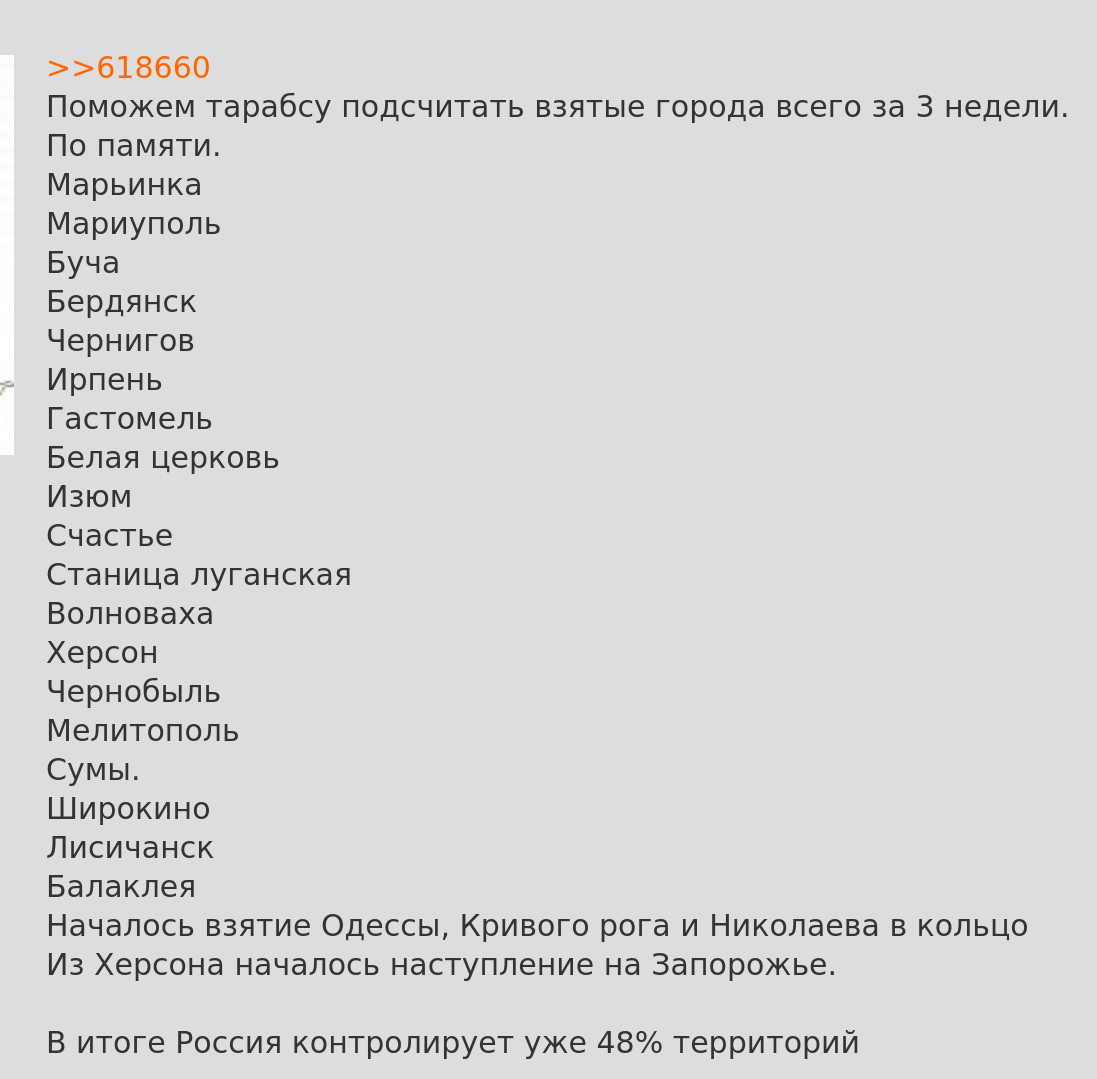 >>618660
Поможем тарабсу подсчитать взятые города всего за 3 недели.
По памяти.
Марьинка
Мариуполь
Буча
Бердянск
Чернигов
Ирпень
Гастомель
Белая церковь
Изюм
Счастье
Станица луганская
Волноваха
Херсон
Чернобыль
Мелитополь
Сумы.
Широкино
Лисичанск
Балаклея
Началось взятие Одессы, Кривого рога и Николаева в кольцо
Из Херсона началось наступление на Запорожье.

В итоге Россия контролирует уже 48% территорий